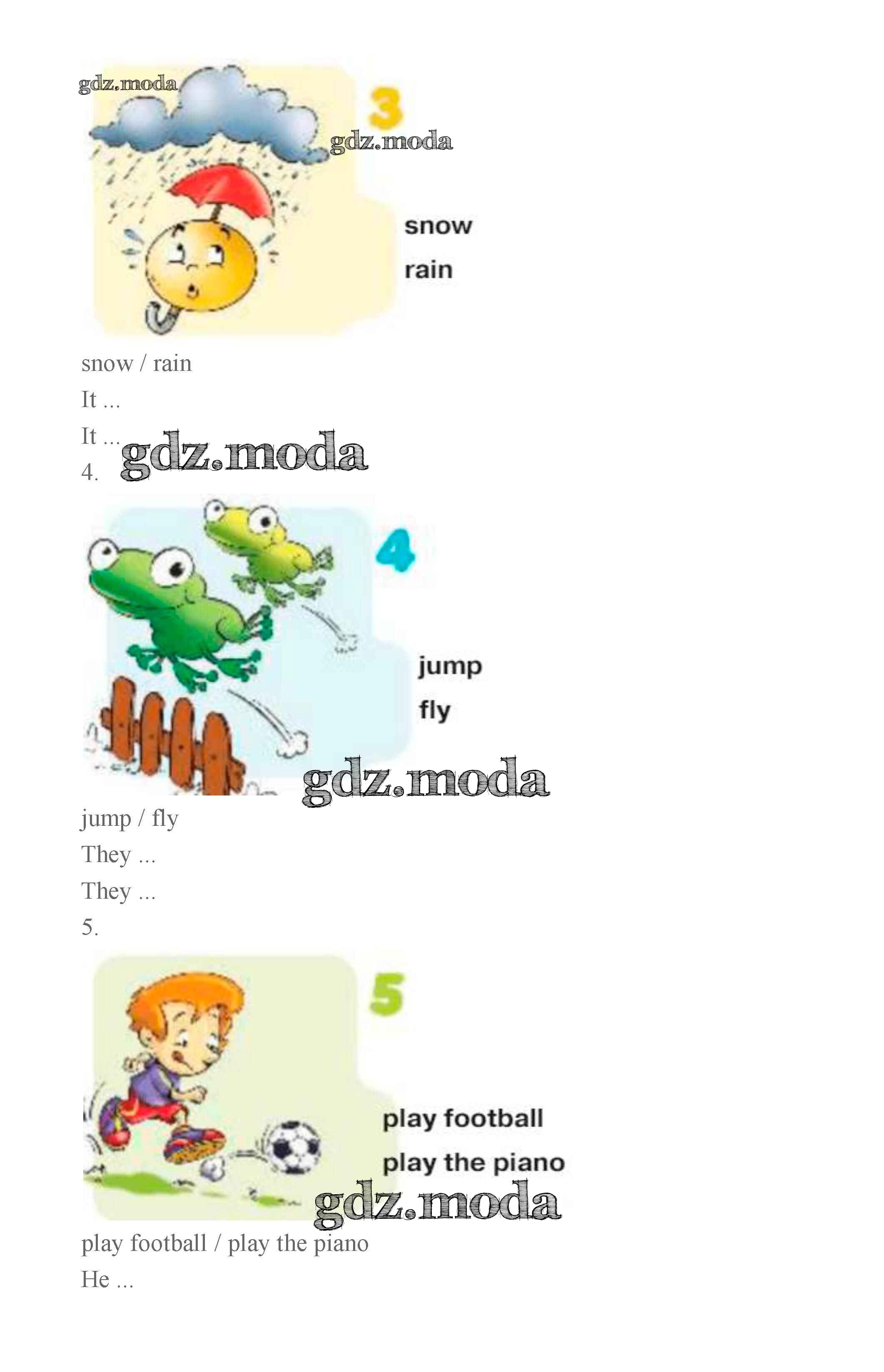 gdz.moda

3

gdz.moda

snow

rain

snow / rain

It ...

It ...

gdz.moda

4.

4

jump

fly

gdz.moda

jump / fly

They ...

They ...

5.

5

play football

play the piano

gdz.moda

play football / play the piano

He ...